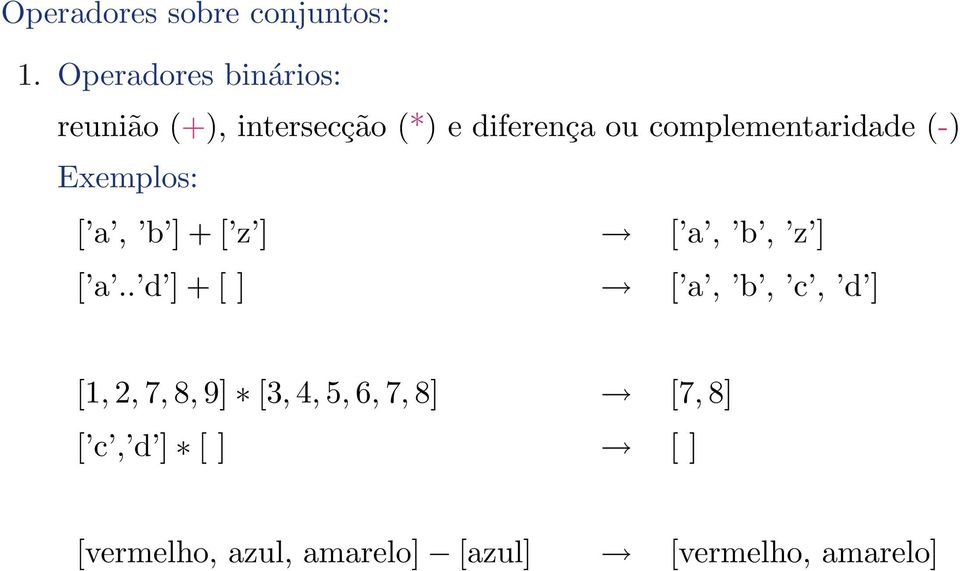 Operadores sobre conjuntos:

1. Operadores binários:

reunião (+), intersecção (*) e diferença ou complementaridade (-)

Exemplos:

['a', 'b'] + ['z'] → ['a', 'b', 'z']

['a'..'d'] + [ ] → ['a', 'b', 'c', 'd']

$[1, 2, 7, 8, 9] * [3, 4, 5, 6, 7, 8]$ → $[7, 8]$

['c','d'] * [ ] → [ ]

[vermelho, azul, amarelo] − [azul] → [vermelho, amarelo]